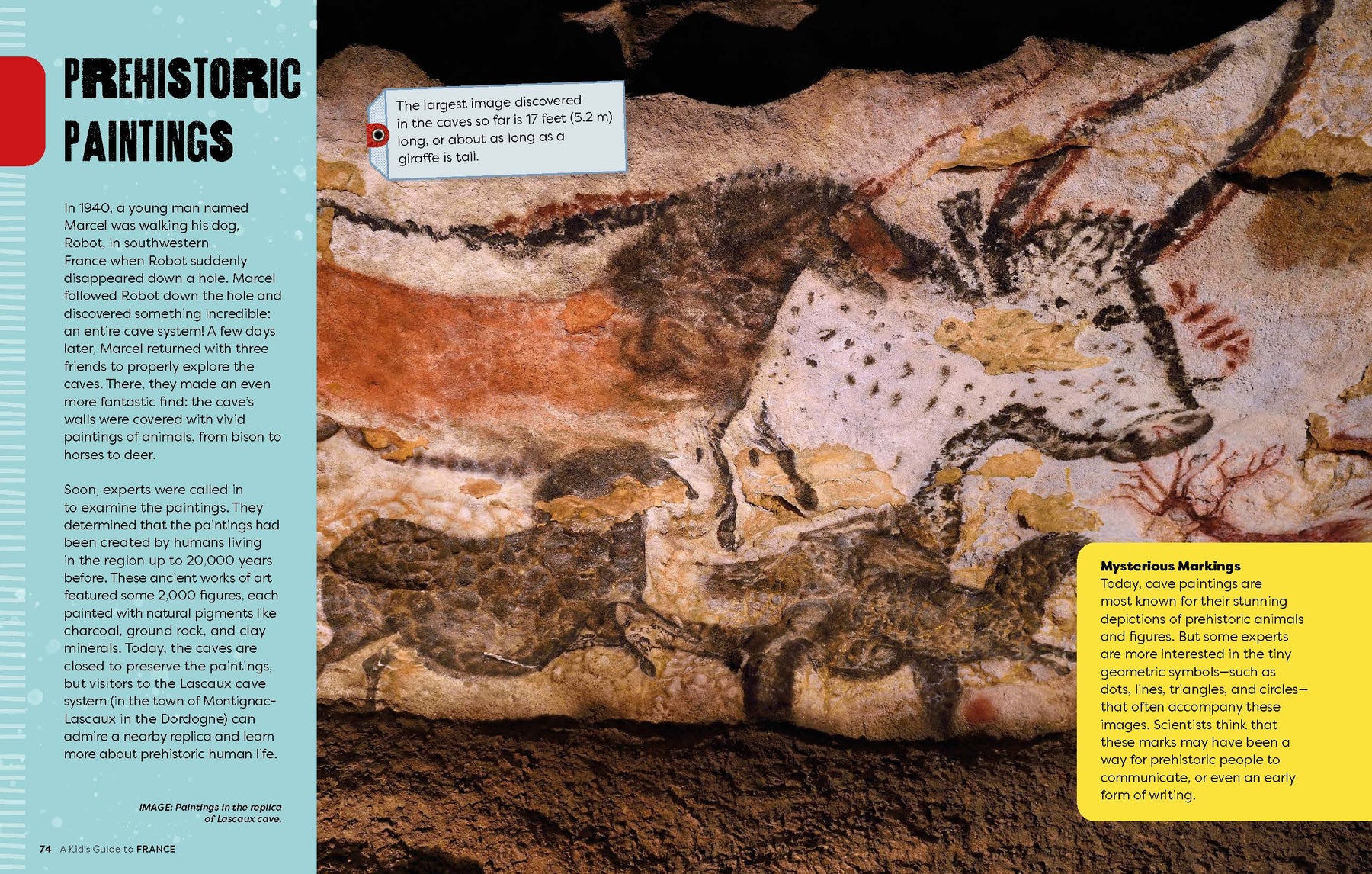 PREHISTORIC PAINTINGS

In 1940, a young man named Marcel was walking his dog, Robot, in southwestern France when Robot suddenly disappeared down a hole. Marcel followed Robot down the hole and discovered something incredible: an entire cave system! A few days later, Marcel returned with three friends to properly explore the caves. There, they made an even more fantastic find: the cave's walls were covered with vivid paintings of animals, from bison to horses to deer.

Soon, experts were called in to examine the paintings. They determined that the paintings had been created by humans living in the region up to 20,000 years before. These ancient works of art featured some 2,000 figures, each painted with natural pigments like charcoal, ground rock, and clay minerals. Today, the caves are closed to preserve the paintings, but visitors to the Lascaux cave system (in the town of Montignac-Lascaux in the Dordogne) can admire a nearby replica and learn more about prehistoric human life.

IMAGE: Paintings in the replica of Lascaux cave.

74 A Kid's Guide to FRANCE

The largest image discovered in the caves so far is 17 feet (5.2 m) long, or about as long as a giraffe is tall.

Mysterious Markings
Today, cave paintings are most known for their stunning depictions of prehistoric animals and figures. But some experts are more interested in the tiny geometric symbols—such as dots, lines, triangles, and circles—that often accompany these images. Scientists think that these marks may have been a way for prehistoric people to communicate, or even an early form of writing.